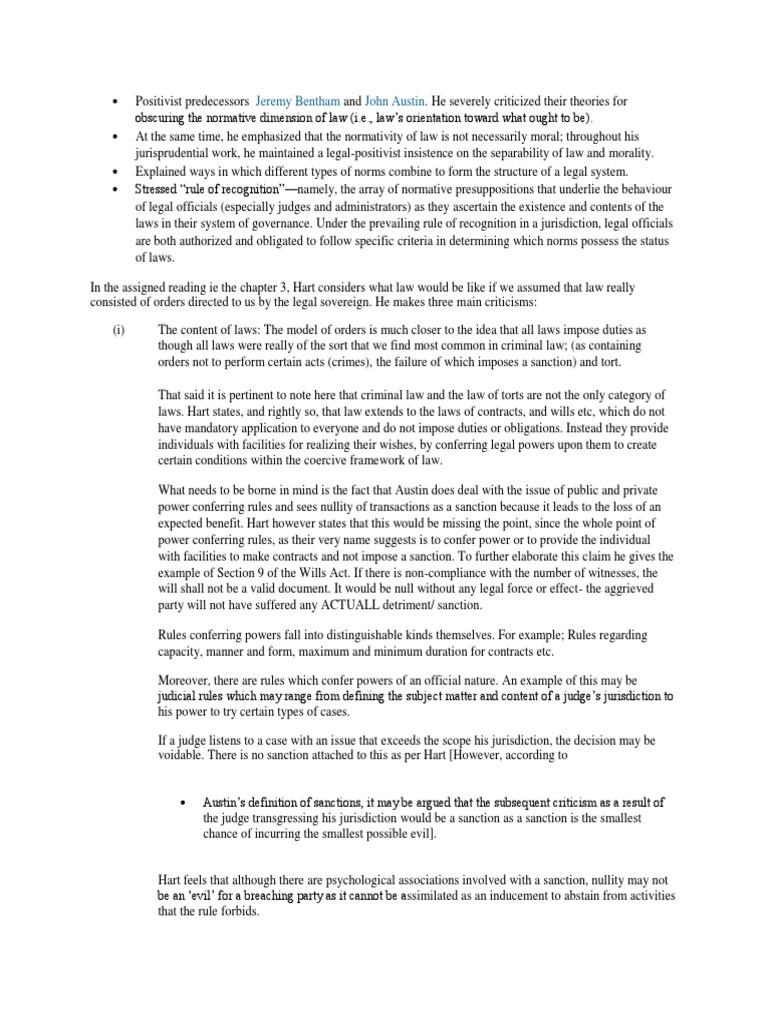 • Positivist predecessors Jeremy Bentham and John Austin. He severely criticized their theories for obscuring the normative dimension of law (i.e., law's orientation toward what ought to be).
• At the same time, he emphasized that the normativity of law is not necessarily moral; throughout his jurisprudential work, he maintained a legal-positivist insistence on the separability of law and morality.
• Explained ways in which different types of norms combine to form the structure of a legal system.
• Stressed "rule of recognition"—namely, the array of normative presuppositions that underlie the behaviour of legal officials (especially judges and administrators) as they ascertain the existence and contents of the laws in their system of governance. Under the prevailing rule of recognition in a jurisdiction, legal officials are both authorized and obligated to follow specific criteria in determining which norms possess the status of laws.

In the assigned reading ie the chapter 3, Hart considers what law would be like if we assumed that law really consisted of orders directed to us by the legal sovereign. He makes three main criticisms:

(i) The content of laws: The model of orders is much closer to the idea that all laws impose duties as though all laws were really of the sort that we find most common in criminal law; (as containing orders not to perform certain acts (crimes), the failure of which imposes a sanction) and tort.

That said it is pertinent to note here that criminal law and the law of torts are not the only category of laws. Hart states, and rightly so, that law extends to the laws of contracts, and wills etc, which do not have mandatory application to everyone and do not impose duties or obligations. Instead they provide individuals with facilities for realizing their wishes, by conferring legal powers upon them to create certain conditions within the coercive framework of law.

What needs to be borne in mind is the fact that Austin does deal with the issue of public and private power conferring rules and sees nullity of transactions as a sanction because it leads to the loss of an expected benefit. Hart however states that this would be missing the point, since the whole point of power conferring rules, as their very name suggests is to confer power or to provide the individual with facilities to make contracts and not impose a sanction. To further elaborate this claim he gives the example of Section 9 of the Wills Act. If there is non-compliance with the number of witnesses, the will shall not be a valid document. It would be null without any legal force or effect- the aggrieved party will not have suffered any ACTUALL detriment/ sanction.

Rules conferring powers fall into distinguishable kinds themselves. For example; Rules regarding capacity, manner and form, maximum and minimum duration for contracts etc.

Moreover, there are rules which confer powers of an official nature. An example of this may be judicial rules which may range from defining the subject matter and content of a judge's jurisdiction to his power to try certain types of cases.

If a judge listens to a case with an issue that exceeds the scope his jurisdiction, the decision may be voidable. There is no sanction attached to this as per Hart [However, according to

• Austin's definition of sanctions, it may be argued that the subsequent criticism as a result of the judge transgressing his jurisdiction would be a sanction as a sanction is the smallest chance of incurring the smallest possible evil].

Hart feels that although there are psychological associations involved with a sanction, nullity may not be an 'evil' for a breaching party as it cannot be assimilated as an inducement to abstain from activities that the rule forbids.